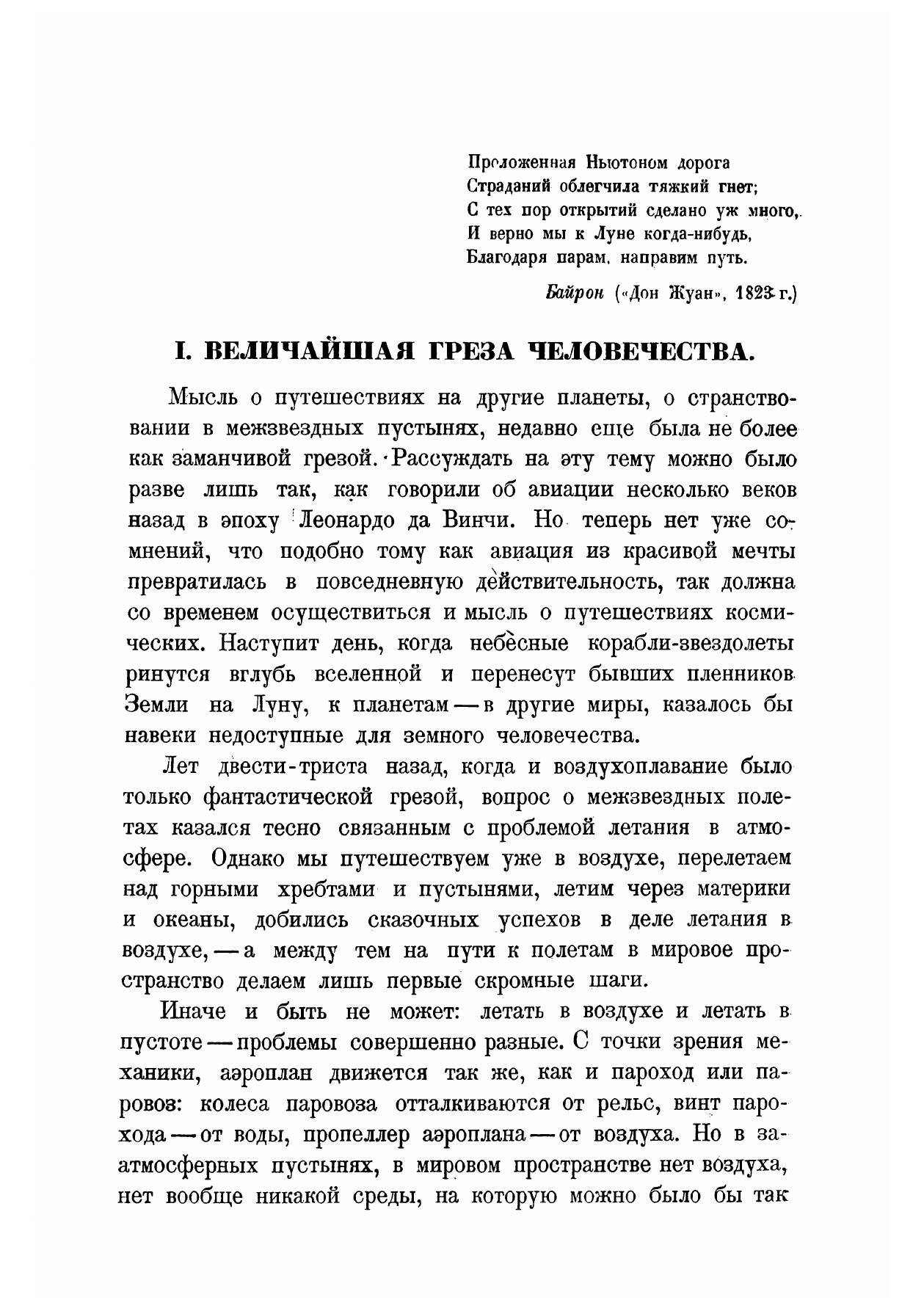 Проложенная Ньютоном дорога
Страданий облегчила тяжкий гнет;
С тех пор открытий сделано уж много,
И верно мы к Луне когда-нибудь,
Благодаря парам, направим путь.

Байрон («Дон Жуан», 1823 г.)

I. ВЕЛИЧАЙШАЯ ГРЕЗА ЧЕЛОВЕЧЕСТВА.

Мысль о путешествиях на другие планеты, о странствовании в межзвездных пустынях, недавно еще была не более как заманчивой грезой. Рассуждать на эту тему можно было разве лишь так, как говорили об авиации несколько веков назад в эпоху Леонардо да Винчи. Но теперь нет уже сомнений, что подобно тому как авиация из красивой мечты превратилась в повседневную действительность, так должна со временем осуществиться и мысль о путешествиях космических. Наступит день, когда небесные корабли-звездолеты ринутся вглубь вселенной и перенесут бывших пленников Земли на Луну, к планетам — в другие миры, казалось бы навеки недоступные для земного человечества.

Лет двести-триста назад, когда и воздухоплавание было только фантастической грезой, вопрос о межзвездных полетах казался тесно связанным с проблемой летания в атмосфере. Однако мы путешествуем уже в воздухе, перелетаем над горными хребтами и пустынями, летим через материки и океаны, добились сказочных успехов в деле летания в воздухе, — а между тем на пути к полетам в мировое пространство делаем лишь первые скромные шаги.

Иначе и быть не может: летать в воздухе и летать в пустоте — проблемы совершенно разные. С точки зрения механики, аэроплан движется так же, как и пароход или паровоз: колеса паровоза отталкиваются от рельс, винт парохода — от воды, пропеллер аэроплана — от воздуха. Но в заатмосферных пустынях, в мировом пространстве нет воздуха, нет вообще никакой среды, на которую можно было бы так